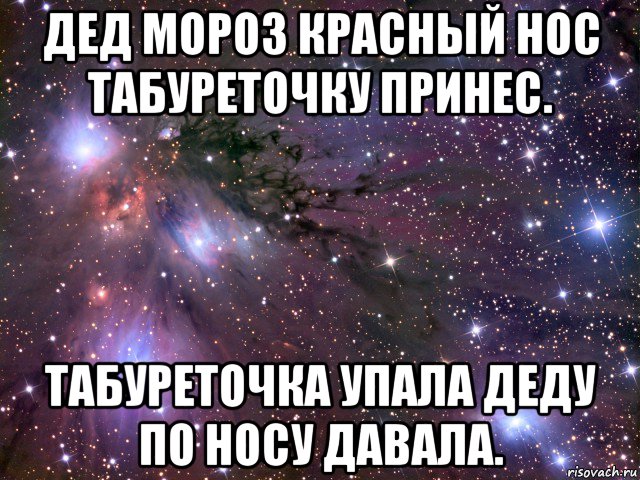 ДЕД МОРОЗ КРАСНЫЙ НОС ТАБУРЕТОЧКУ ПРИНЕС.

ТАБУРЕТОЧКА УПАЛА ДЕДУ ПО НОСУ ДАВАЛА.

risovach.ru